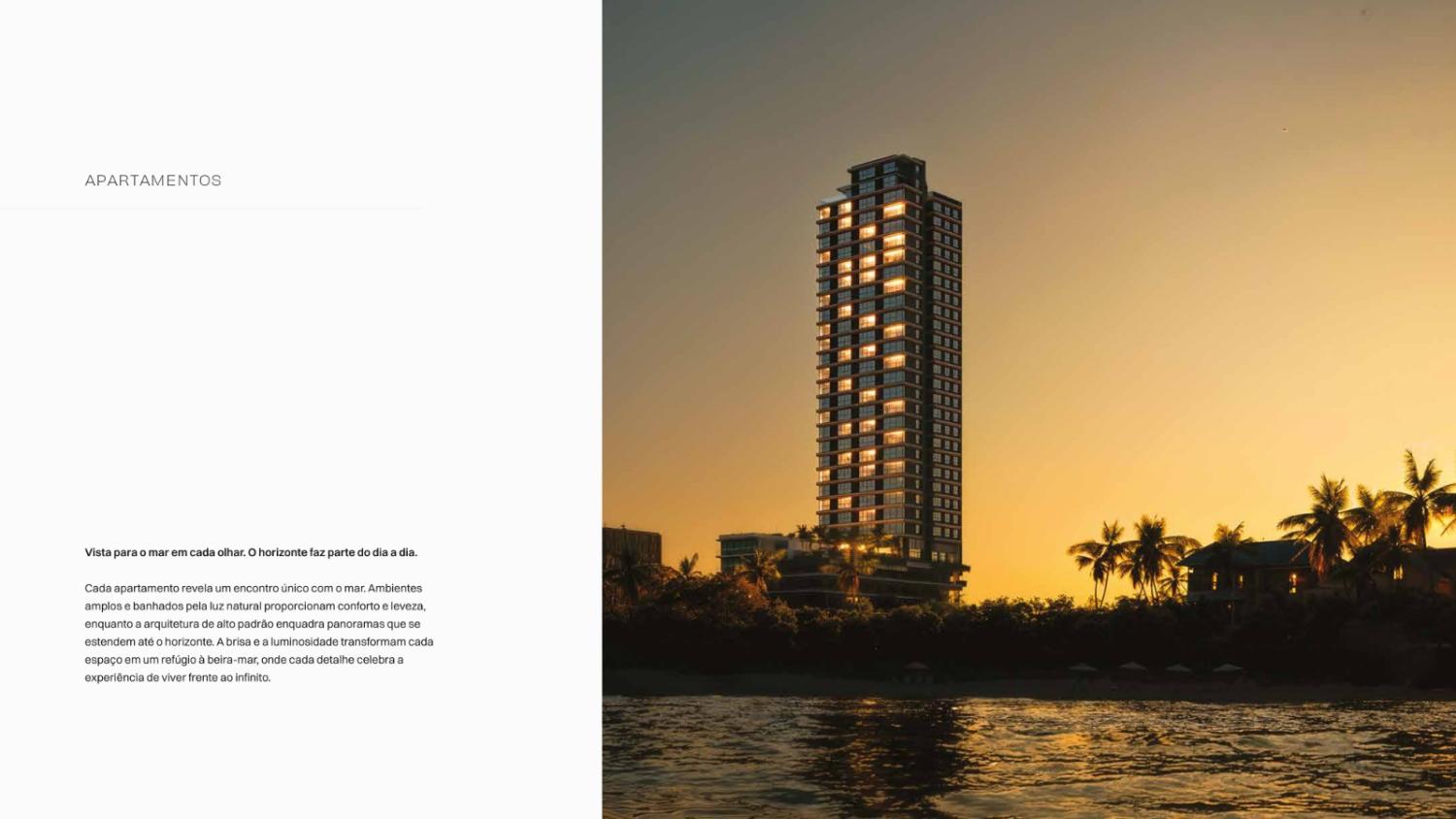 APARTAMENTOS

Vista para o mar em cada olhar. O horizonte faz parte do dia a dia.

Cada apartamento revela um encontro único com o mar. Ambientes amplos e banhados pela luz natural proporcionam conforto e leveza, enquanto a arquitetura de alto padrão enquadra panoramas que se estendem até o horizonte. A brisa e a luminosidade transformam cada espaço em um refúgio à beira-mar, onde cada detalhe celebra a experiência de viver frente ao infinito.